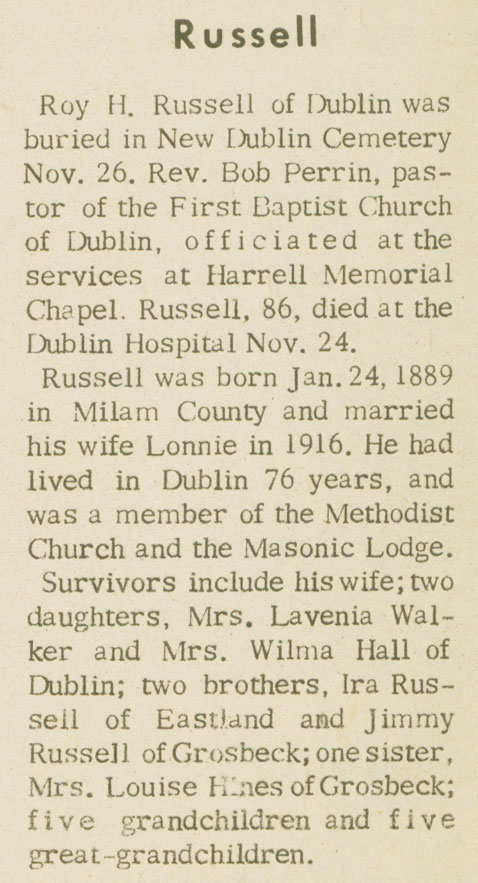 Russell

Roy H. Russell of Dublin was buried in New Dublin Cemetery Nov. 26. Rev. Bob Perrin, pastor of the First Baptist Church of Dublin, officiated at the services at Harrell Memorial Chapel. Russell, 86, died at the Dublin Hospital Nov. 24.

Russell was born Jan. 24, 1889 in Milam County and married his wife Lonnie in 1916. He had lived in Dublin 76 years, and was a member of the Methodist Church and the Masonic Lodge.

Survivors include his wife; two daughters, Mrs. Lavenia Walker and Mrs. Wilma Hall of Dublin; two brothers, Ira Russell of Eastland and Jimmy Russell of Grosbeck; one sister, Mrs. Louise Hines of Grosbeck; five grandchildren and five great-grandchildren.